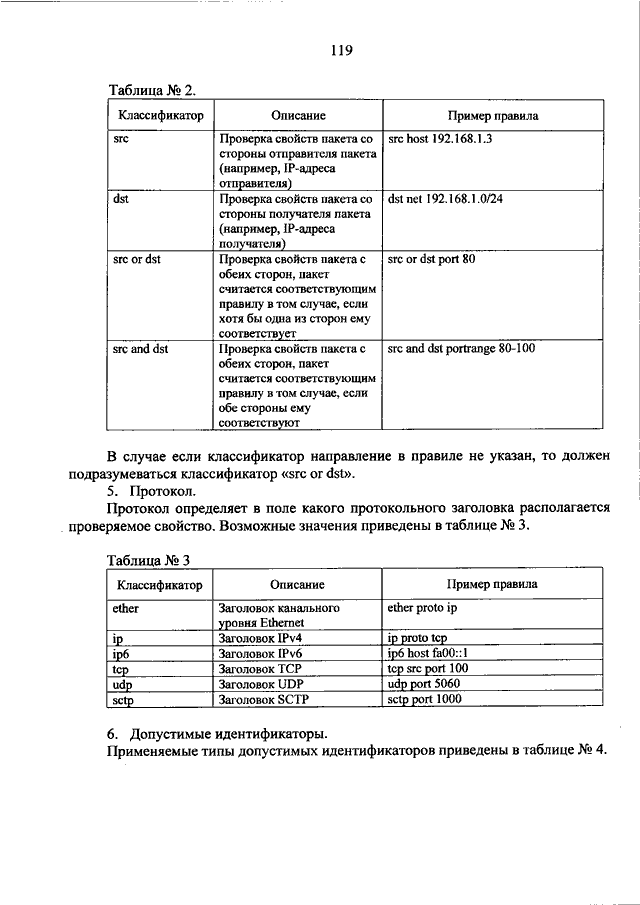 119

Таблица № 2.

| Классификатор | Описание | Пример правила |
|---|---|---|
| src | Проверка свойств пакета со стороны отправителя пакета (например, IP-адреса отправителя) | src host 192.168.1.3 |
| dst | Проверка свойств пакета со стороны получателя пакета (например, IP-адреса получателя) | dst net 192.168.1.0/24 |
| src or dst | Проверка свойств пакета с обеих сторон, пакет считается соответствующим правилу в том случае, если хотя бы одна из сторон ему соответствует | src or dst port 80 |
| src and dst | Проверка свойств пакета с обеих сторон, пакет считается соответствующим правилу в том случае, если обе стороны ему соответствуют | src and dst portrange 80-100 |

В случае если классификатор направление в правиле не указан, то должен подразумеваться классификатор «src or dst».

5. Протокол.

Протокол определяет в поле какого протокольного заголовка располагается проверяемое свойство. Возможные значения приведены в таблице № 3.

Таблица № 3

| Классификатор | Описание | Пример правила |
|---|---|---|
| ether | Заголовок канального уровня Ethernet | ether proto ip |
| ip | Заголовок IPv4 | ip proto tcp |
| ip6 | Заголовок IPv6 | ip6 host fa00::1 |
| tcp | Заголовок TCP | tcp src port 100 |
| udp | Заголовок UDP | udp port 5060 |
| sctp | Заголовок SCTP | sctp port 1000 |

6. Допустимые идентификаторы.

Применяемые типы допустимых идентификаторов приведены в таблице № 4.